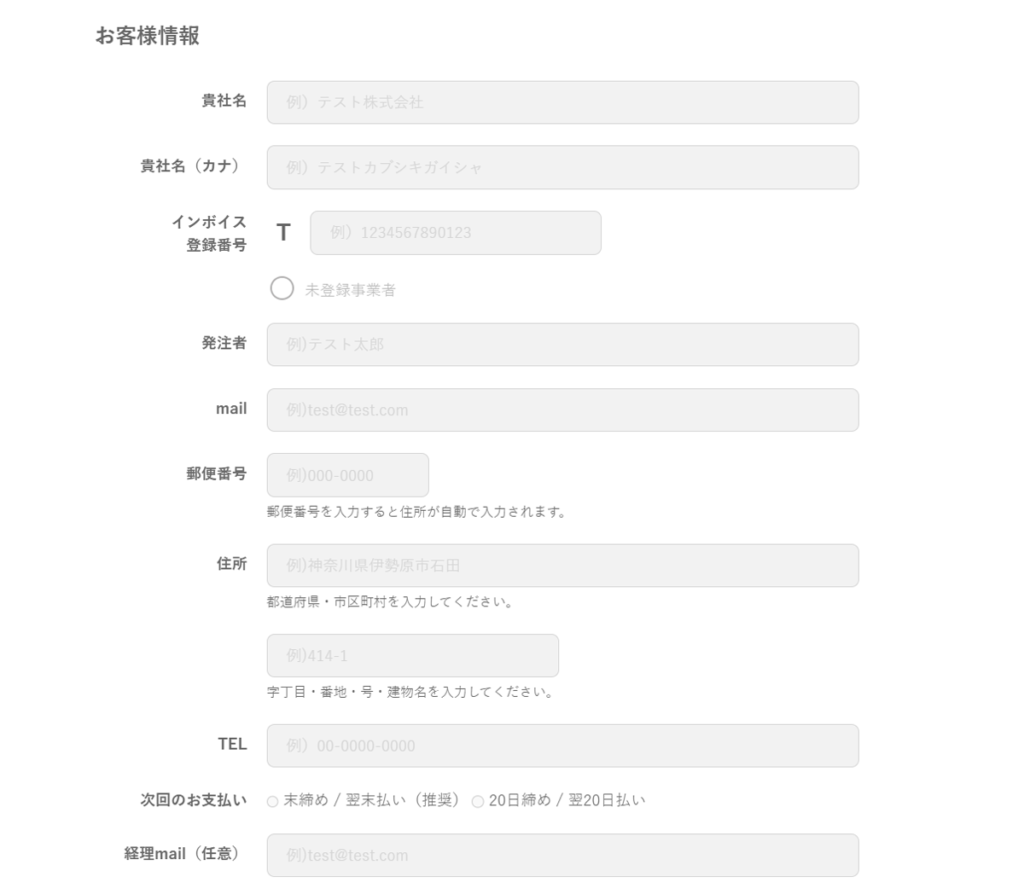 お客様情報

貴社名
例）テスト株式会社

貴社名（カナ）
例）テストカブシキガイシャ

インボイス登録番号
T
例）1234567890123

未登録事業者

発注者
例)テスト太郎

mail
例)test@test.com

郵便番号
例)000-0000
郵便番号を入力すると住所が自動で入力されます。

住所
例)神奈川県伊勢原市石田
都道府県・市区町村を入力してください。

例)414-1
字丁目・番地・号・建物名を入力してください。

TEL
例）00-0000-0000

次回のお支払い
末締め / 翌末払い（推奨）
20日締め / 翌20日払い

経理mail（任意）
例)test@test.com